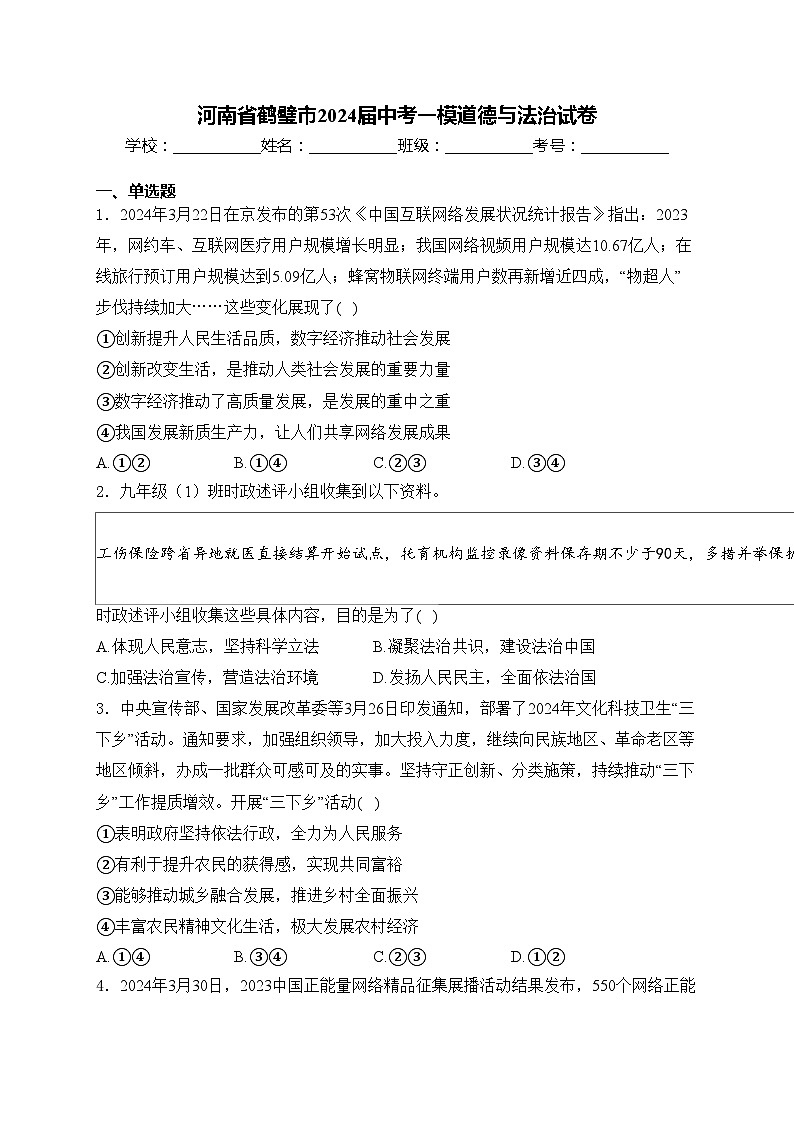 河南省鹤壁市2024届中考一模道德与法治试卷

学校：___________姓名：___________班级：___________考号：___________

一、单选题

1．2024年3月22日在京发布的第53次《中国互联网络发展状况统计报告》指出：2023年，网约车、互联网医疗用户规模增长明显；我国网络视频用户规模达10.67亿人；在线旅行预订用户规模达到5.09亿人；蜂窝物联网终端用户数再新增近四成，“物超人”步伐持续加大……这些变化展现了( )

①创新提升人民生活品质，数字经济推动社会发展

②创新改变生活，是推动人类社会发展的重要力量

③数字经济推动了高质量发展，是发展的重中之重

④我国发展新质生产力，让人们共享网络发展成果

A.①②　　B.①④　　C.②③　　D.③④

2．九年级（1）班时政述评小组收集到以下资料。

工伤保险跨省异地就医直接结算开始试点，托育机构监控录像资料保存期不少于90天，多措并举保护

时政述评小组收集这些具体内容，目的是为了( )

A.体现人民意志，坚持科学立法　　B.凝聚法治共识，建设法治中国

C.加强法治宣传，营造法治环境　　D.发扬人民民主，全面依法治国

3．中央宣传部、国家发展改革委等3月26日印发通知，部署了2024年文化科技卫生“三下乡”活动。通知要求，加强组织领导，加大投入力度，继续向民族地区、革命老区等地区倾斜，办成一批群众可感可及的实事。坚持守正创新、分类施策，持续推动“三下乡”工作提质增效。开展“三下乡”活动( )

①表明政府坚持依法行政，全力为人民服务

②有利于提升农民的获得感，实现共同富裕

③能够推动城乡融合发展，推进乡村全面振兴

④丰富农民精神文化生活，极大发展农村经济

A.①④　　B.③④　　C.②③　　D.①②

4．2024年3月30日，2023中国正能量网络精品征集展播活动结果发布，550个网络正能